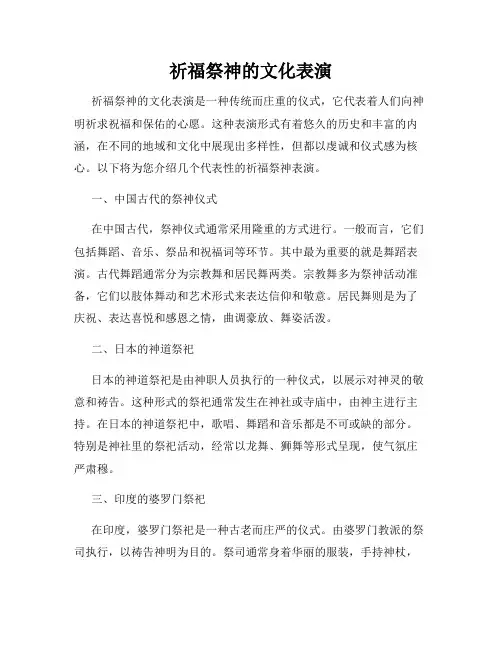 祈福祭神的文化表演

祈福祭神的文化表演是一种传统而庄重的仪式，它代表着人们向神明祈求祝福和保佑的心愿。这种表演形式有着悠久的历史和丰富的内涵，在不同的地域和文化中展现出多样性，但都以虔诚和仪式感为核心。以下将为您介绍几个代表性的祈福祭神表演。

一、中国古代的祭神仪式

在中国古代，祭神仪式通常采用隆重的方式进行。一般而言，它们包括舞蹈、音乐、祭品和祝福词等环节。其中最为重要的就是舞蹈表演。古代舞蹈通常分为宗教舞和居民舞两类。宗教舞多为祭神活动准备，它们以肢体舞动和艺术形式来表达信仰和敬意。居民舞则是为了庆祝、表达喜悦和感恩之情，曲调豪放、舞姿活泼。

二、日本的神道祭祀

日本的神道祭祀是由神职人员执行的一种仪式，以展示对神灵的敬意和祷告。这种形式的祭祀通常发生在神社或寺庙中，由神主进行主持。在日本的神道祭祀中，歌唱、舞蹈和音乐都是不可或缺的部分。特别是神社里的祭祀活动，经常以龙舞、狮舞等形式呈现，使气氛庄严肃穆。

三、印度的婆罗门祭祀

在印度，婆罗门祭祀是一种古老而庄严的仪式。由婆罗门教派的祭司执行，以祷告神明为目的。祭司通常身着华丽的服装，手持神杖，